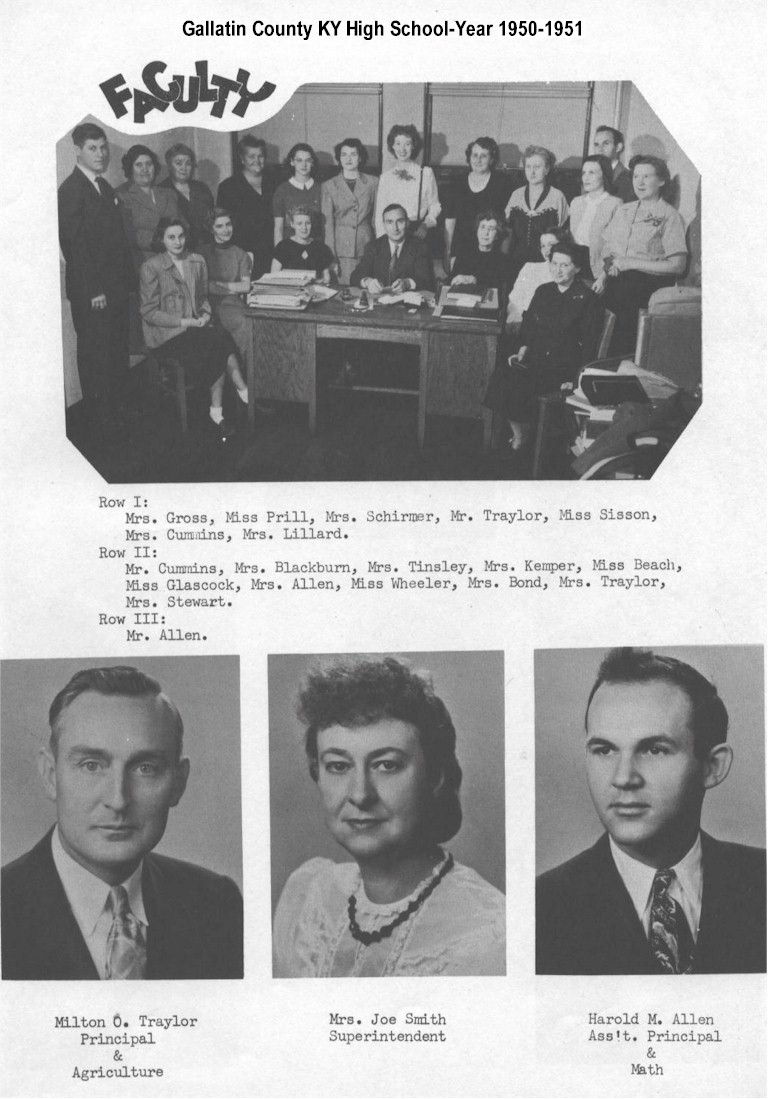 Gallatin County KY High School-Year 1950-1951

FACULTY

Row I:
Mrs. Gross, Miss Prill, Mrs. Schirmer, Mr. Traylor, Miss Sisson, Mrs. Cummins, Mrs. Lillard.
Row II:
Mr. Cummins, Mrs. Blackburn, Mrs. Tinsley, Mrs. Kemper, Miss Beach, Miss Glascock, Mrs. Allen, Miss Wheeler, Mrs. Bond, Mrs. Traylor, Mrs. Stewart.
Row III:
Mr. Allen.

Milton O. Traylor
Principal
&
Agriculture

Mrs. Joe Smith
Superintendent

Harold M. Allen
Ass't. Principal
&
Math